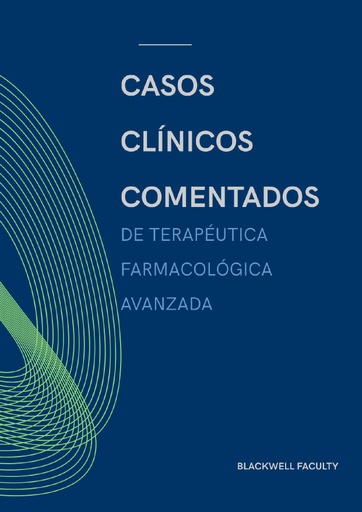 CASOS
CLÍNICOS
COMENTADOS
DE TERAPÉUTICA
FARMACOLÓGICA
AVANZADA

BLACKWELL FACULTY